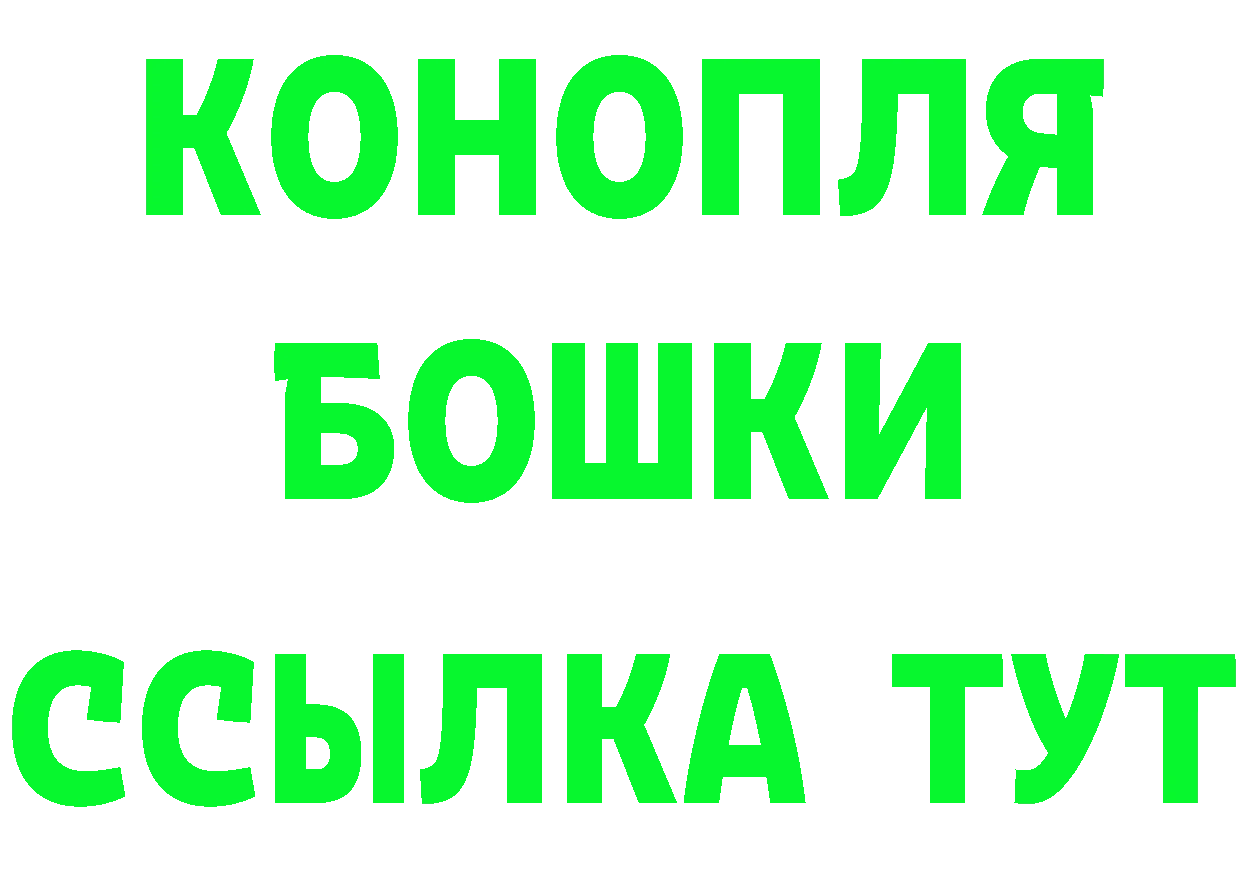 КОНОПЛЯ
БОШКИ
ССЫЛКА ТУТ